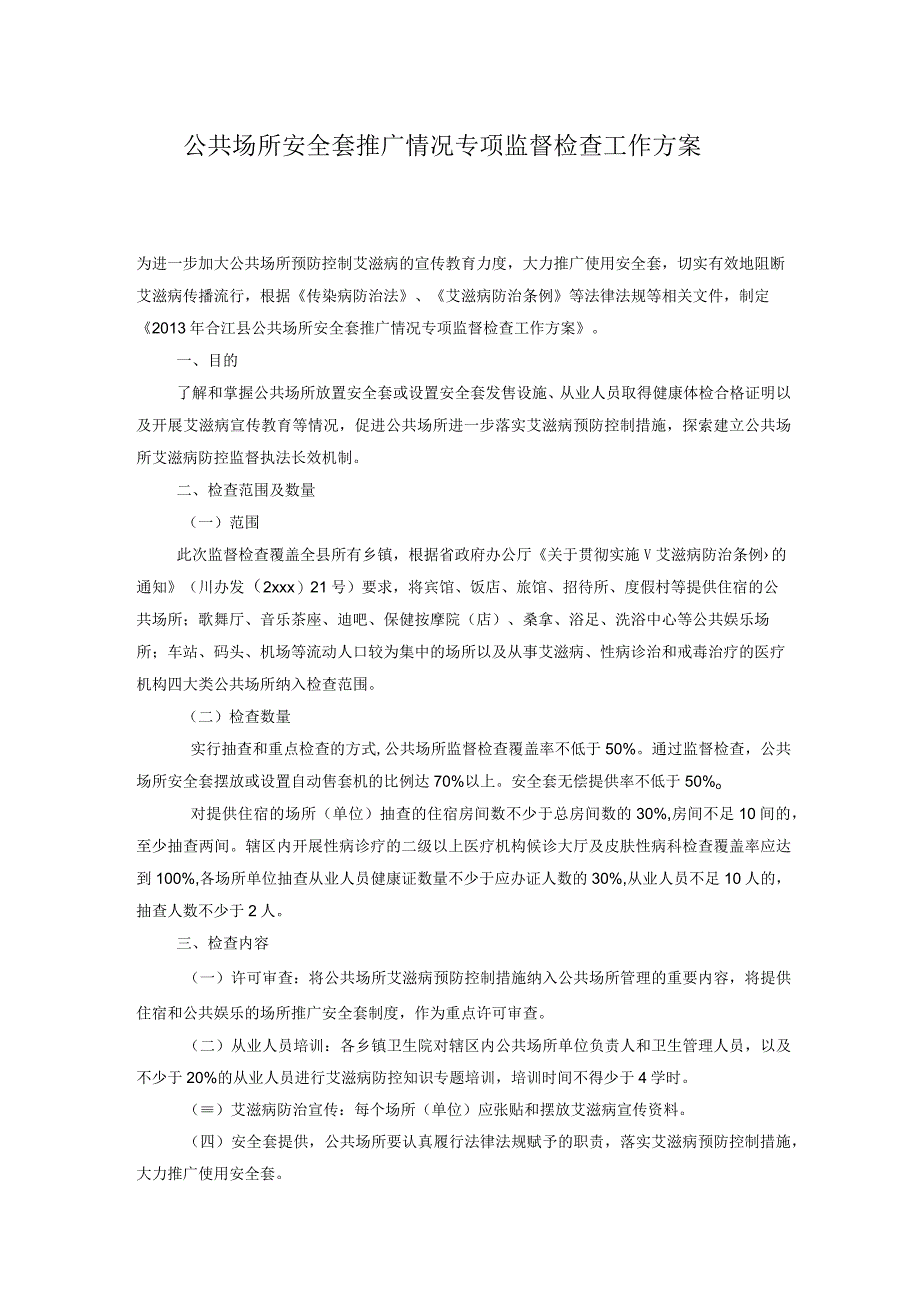 公共场所安全套推广情况专项监督检查工作方案

为进一步加大公共场所预防控制艾滋病的宣传教育力度，大力推广使用安全套，切实有效地阻断艾滋病传播流行，根据《传染病防治法》、《艾滋病防治条例》等法律法规等相关文件，制定《2013年合江县公共场所安全套推广情况专项监督检查工作方案》。

一、目的

了解和掌握公共场所放置安全套或设置安全套发售设施、从业人员取得健康体检合格证明以及开展艾滋病宣传教育等情况，促进公共场所进一步落实艾滋病预防控制措施，探索建立公共场所艾滋病防控监督执法长效机制。

二、检查范围及数量

（一）范围

此次监督检查覆盖全县所有乡镇，根据省政府办公厅《关于贯彻实施V艾滋病防治条例›的通知》（川办发（2xxx）21号）要求，将宾馆、饭店、旅馆、招待所、度假村等提供住宿的公共场所；歌舞厅、音乐茶座、迪吧、保健按摩院（店）、桑拿、浴足、洗浴中心等公共娱乐场所；车站、码头、机场等流动人口较为集中的场所以及从事艾滋病、性病诊治和戒毒治疗的医疗机构四大类公共场所纳入检查范围。

（二）检查数量

实行抽查和重点检查的方式,公共场所监督检查覆盖率不低于50%。通过监督检查，公共场所安全套摆放或设置自动售套机的比例达70%以上。安全套无偿提供率不低于50%。

对提供住宿的场所（单位）抽查的住宿房间数不少于总房间数的30%,房间不足10间的，至少抽查两间。辖区内开展性病诊疗的二级以上医疗机构候诊大厅及皮肤性病科检查覆盖率应达到100%,各场所单位抽查从业人员健康证数量不少于应办证人数的30%,从业人员不足10人的，抽查人数不少于2人。

三、检查内容

（一）许可审查：将公共场所艾滋病预防控制措施纳入公共场所管理的重要内容，将提供住宿和公共娱乐的场所推广安全套制度，作为重点许可审查。

（二）从业人员培训：各乡镇卫生院对辖区内公共场所单位负责人和卫生管理人员，以及不少于20%的从业人员进行艾滋病防控知识专题培训，培训时间不得少于4学时。

（≡）艾滋病防治宣传：每个场所（单位）应张贴和摆放艾滋病宣传资料。

（四）安全套提供，公共场所要认真履行法律法规赋予的职责，落实艾滋病预防控制措施，大力推广使用安全套。